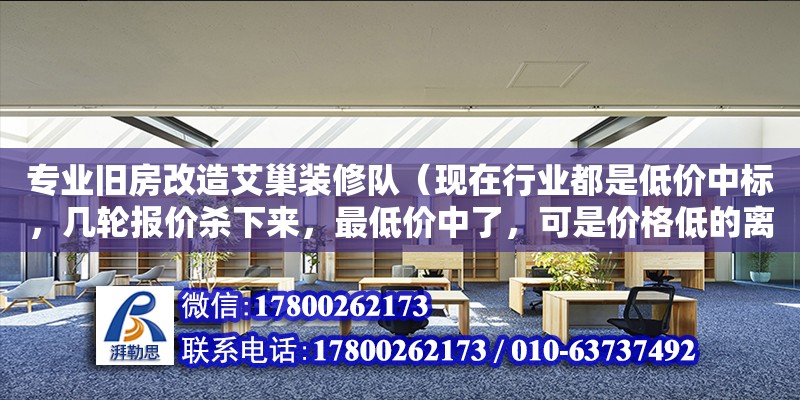 专业旧房改造艾巢装修队（现在行业都是低价中标，几轮报价杀下来，最低价中了，可是价格低的离

湃勒思

微信:17800262173

联系电话:17800262173 / 010-63737492